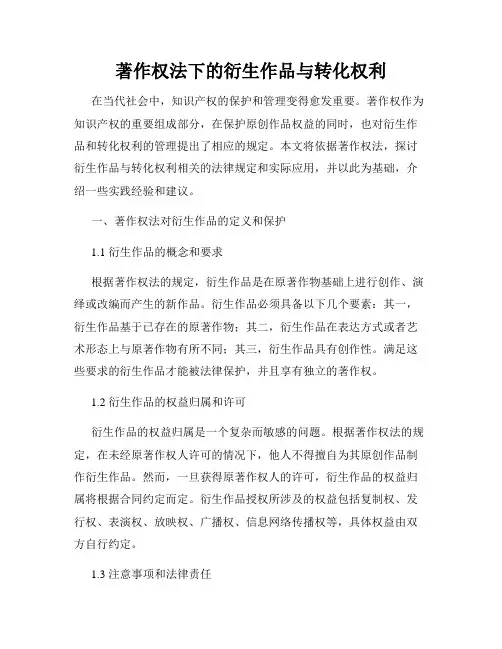 著作权法下的衍生作品与转化权利

在当代社会中，知识产权的保护和管理变得愈发重要。著作权作为知识产权的重要组成部分，在保护原创作品权益的同时，也对衍生作品和转化权利的管理提出了相应的规定。本文将依据著作权法，探讨衍生作品与转化权利相关的法律规定和实际应用，并以此为基础，介绍一些实践经验和建议。

一、著作权法对衍生作品的定义和保护

1.1 衍生作品的概念和要求

根据著作权法的规定，衍生作品是在原著作物基础上进行创作、演绎或改编而产生的新作品。衍生作品必须具备以下几个要素：其一，衍生作品基于已存在的原著作物；其二，衍生作品在表达方式或者艺术形态上与原著作物有所不同；其三，衍生作品具有创作性。满足这些要求的衍生作品才能被法律保护，并且享有独立的著作权。

1.2 衍生作品的权益归属和许可

衍生作品的权益归属是一个复杂而敏感的问题。根据著作权法的规定，在未经原著作权人许可的情况下，他人不得擅自为其原创作品制作衍生作品。然而，一旦获得原著作权人的许可，衍生作品的权益归属将根据合同约定而定。衍生作品授权所涉及的权益包括复制权、发行权、表演权、放映权、广播权、信息网络传播权等，具体权益由双方自行约定。

1.3 注意事项和法律责任